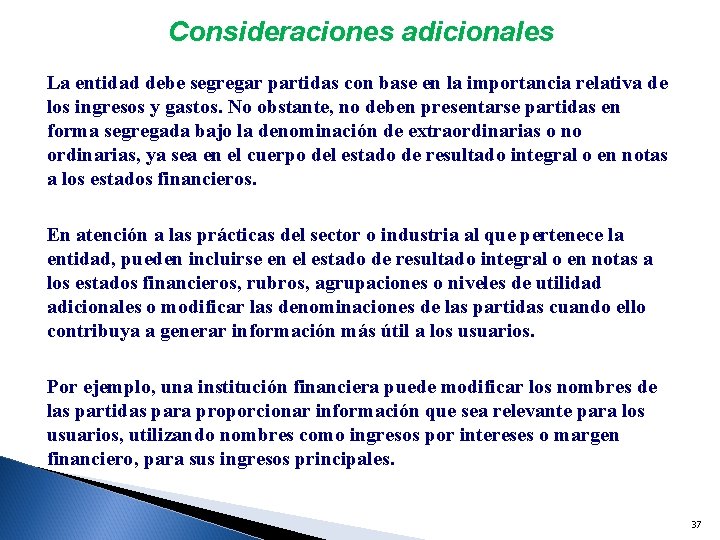 Consideraciones adicionales

La entidad debe segregar partidas con base en la importancia relativa de los ingresos y gastos. No obstante, no deben presentarse partidas en forma segregada bajo la denominación de extraordinarias o no ordinarias, ya sea en el cuerpo del estado de resultado integral o en notas a los estados financieros.

En atención a las prácticas del sector o industria al que pertenece la entidad, pueden incluirse en el estado de resultado integral o en notas a los estados financieros, rubros, agrupaciones o niveles de utilidad adicionales o modificar las denominaciones de las partidas cuando ello contribuya a generar información más útil a los usuarios.

Por ejemplo, una institución financiera puede modificar los nombres de las partidas para proporcionar información que sea relevante para los usuarios, utilizando nombres como ingresos por intereses o margen financiero, para sus ingresos principales.

37